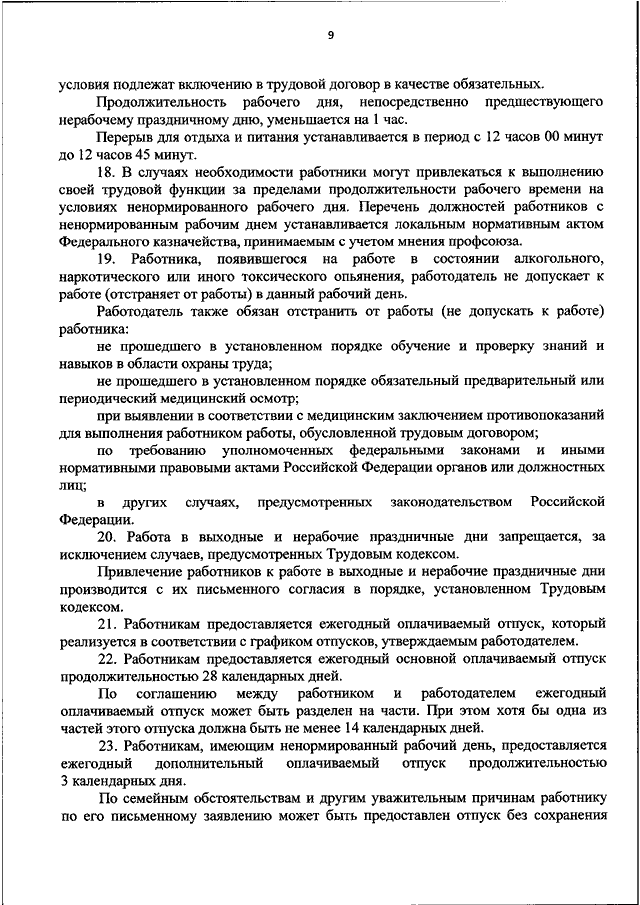 9

условия подлежат включению в трудовой договор в качестве обязательных.

Продолжительность рабочего дня, непосредственно предшествующего нерабочему праздничному дню, уменьшается на 1 час.

Перерыв для отдыха и питания устанавливается в период с 12 часов 00 минут до 12 часов 45 минут.

18. В случаях необходимости работники могут привлекаться к выполнению своей трудовой функции за пределами продолжительности рабочего времени на условиях ненормированного рабочего дня. Перечень должностей работников с ненормированным рабочим днем устанавливается локальным нормативным актом Федерального казначейства, принимаемым с учетом мнения профсоюза.

19. Работника, появившегося на работе в состоянии алкогольного, наркотического или иного токсического опьянения, работодатель не допускает к работе (отстраняет от работы) в данный рабочий день.

Работодатель также обязан отстранить от работы (не допускать к работе) работника:

не прошедшего в установленном порядке обучение и проверку знаний и навыков в области охраны труда;

не прошедшего в установленном порядке обязательный предварительный или периодический медицинский осмотр;

при выявлении в соответствии с медицинским заключением противопоказаний для выполнения работником работы, обусловленной трудовым договором;

по требованию уполномоченных федеральными законами и иными нормативными правовыми актами Российской Федерации органов или должностных лиц;

в других случаях, предусмотренных законодательством Российской Федерации.

20. Работа в выходные и нерабочие праздничные дни запрещается, за исключением случаев, предусмотренных Трудовым кодексом.

Привлечение работников к работе в выходные и нерабочие праздничные дни производится с их письменного согласия в порядке, установленном Трудовым кодексом.

21. Работникам предоставляется ежегодный оплачиваемый отпуск, который реализуется в соответствии с графиком отпусков, утверждаемым работодателем.

22. Работникам предоставляется ежегодный основной оплачиваемый отпуск продолжительностью 28 календарных дней.

По соглашению между работником и работодателем ежегодный оплачиваемый отпуск может быть разделен на части. При этом хотя бы одна из частей этого отпуска должна быть не менее 14 календарных дней.

23. Работникам, имеющим ненормированный рабочий день, предоставляется ежегодный дополнительный оплачиваемый отпуск продолжительностью 3 календарных дня.

По семейным обстоятельствам и другим уважительным причинам работнику по его письменному заявлению может быть предоставлен отпуск без сохранения